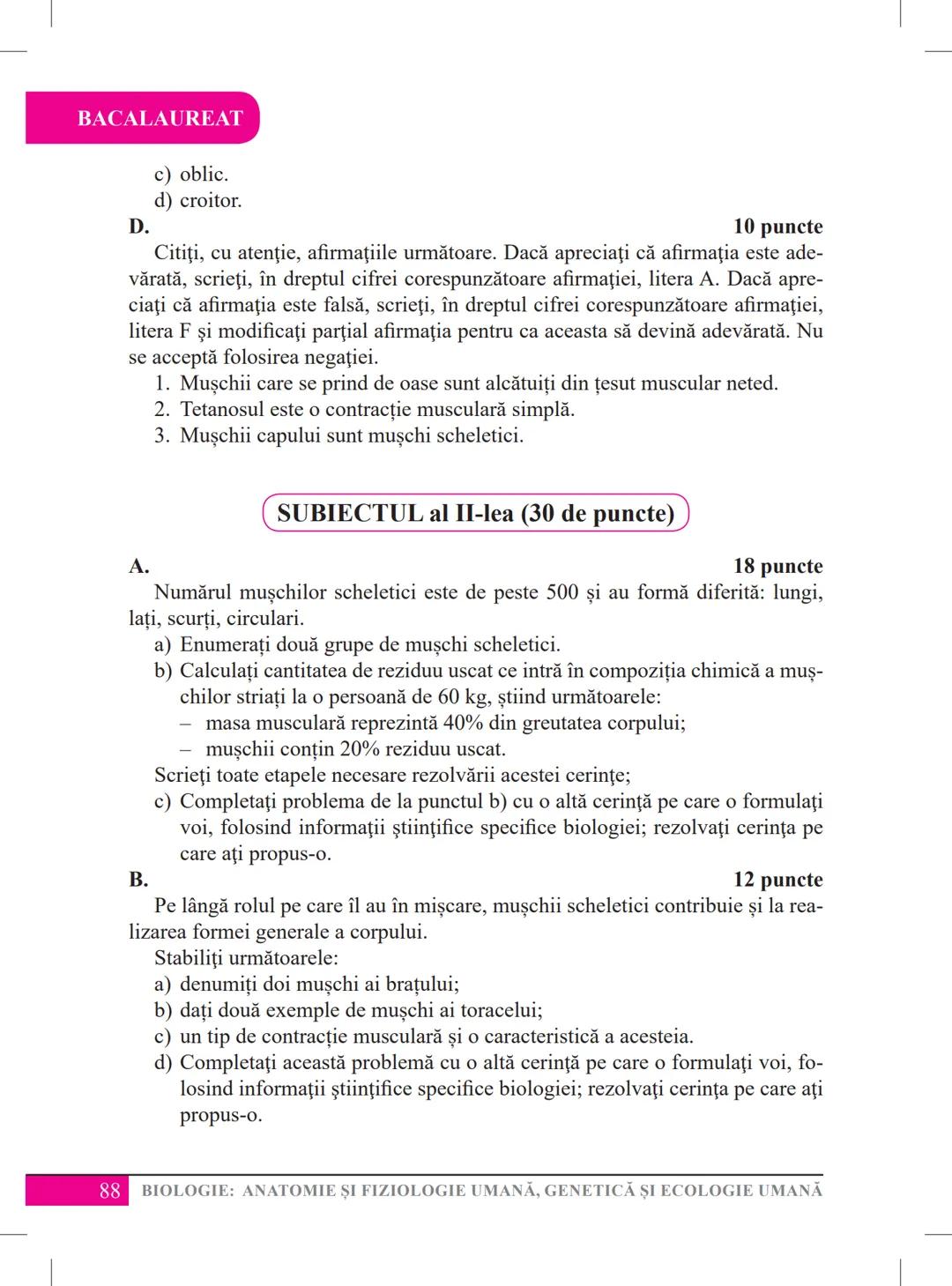 BACALAUREAT

c) oblic.
d) croitor.

D. 10 puncte

Citiţi, cu atenţie, afirmaţiile următoare. Dacă apreciaţi că afirmaţia este adevărată, scrieţi, în dreptul cifrei corespunzătoare afirmaţiei, litera A. Dacă apreciaţi că afirmaţia este falsă, scrieţi, în dreptul cifrei corespunzătoare afirmaţiei, litera F şi modificaţi parţial afirmaţia pentru ca aceasta să devină adevărată. Nu se acceptă folosirea negaţiei.
1. Mușchii care se prind de oase sunt alcătuiți din țesut muscular neted.
2. Tetanosul este o contracție musculară simplă.
3. Mușchii capului sunt mușchi scheletici.

SUBIECTUL al II-lea (30 de puncte)

A. 18 puncte

Numărul mușchilor scheletici este de peste 500 și au formă diferită: lungi, lați, scurți, circulari.
a) Enumerați două grupe de mușchi scheletici.
b) Calculați cantitatea de reziduu uscat ce intră în compoziția chimică a mușchilor striați la o persoană de 60 kg, știind următoarele:
– masa musculară reprezintă 40% din greutatea corpului;
– mușchii conțin 20% reziduu uscat.
Scrieţi toate etapele necesare rezolvării acestei cerinţe;
c) Completaţi problema de la punctul b) cu o altă cerinţă pe care o formulaţi voi, folosind informaţii ştiinţifice specifice biologiei; rezolvaţi cerinţa pe care aţi propus-o.

B. 12 puncte

Pe lângă rolul pe care îl au în mișcare, mușchii scheletici contribuie și la realizarea formei generale a corpului.
Stabiliţi următoarele:
a) denumiți doi mușchi ai brațului;
b) dați două exemple de mușchi ai toracelui;
c) un tip de contracție musculară și o caracteristică a acesteia.
d) Completaţi această problemă cu o altă cerinţă pe care o formulaţi voi, folosind informaţii ştiinţifice specifice biologiei; rezolvaţi cerinţa pe care aţi propus-o.

88 BIOLOGIE: ANATOMIE ȘI FIZIOLOGIE UMANĂ, GENETICĂ ȘI ECOLOGIE UMANĂ